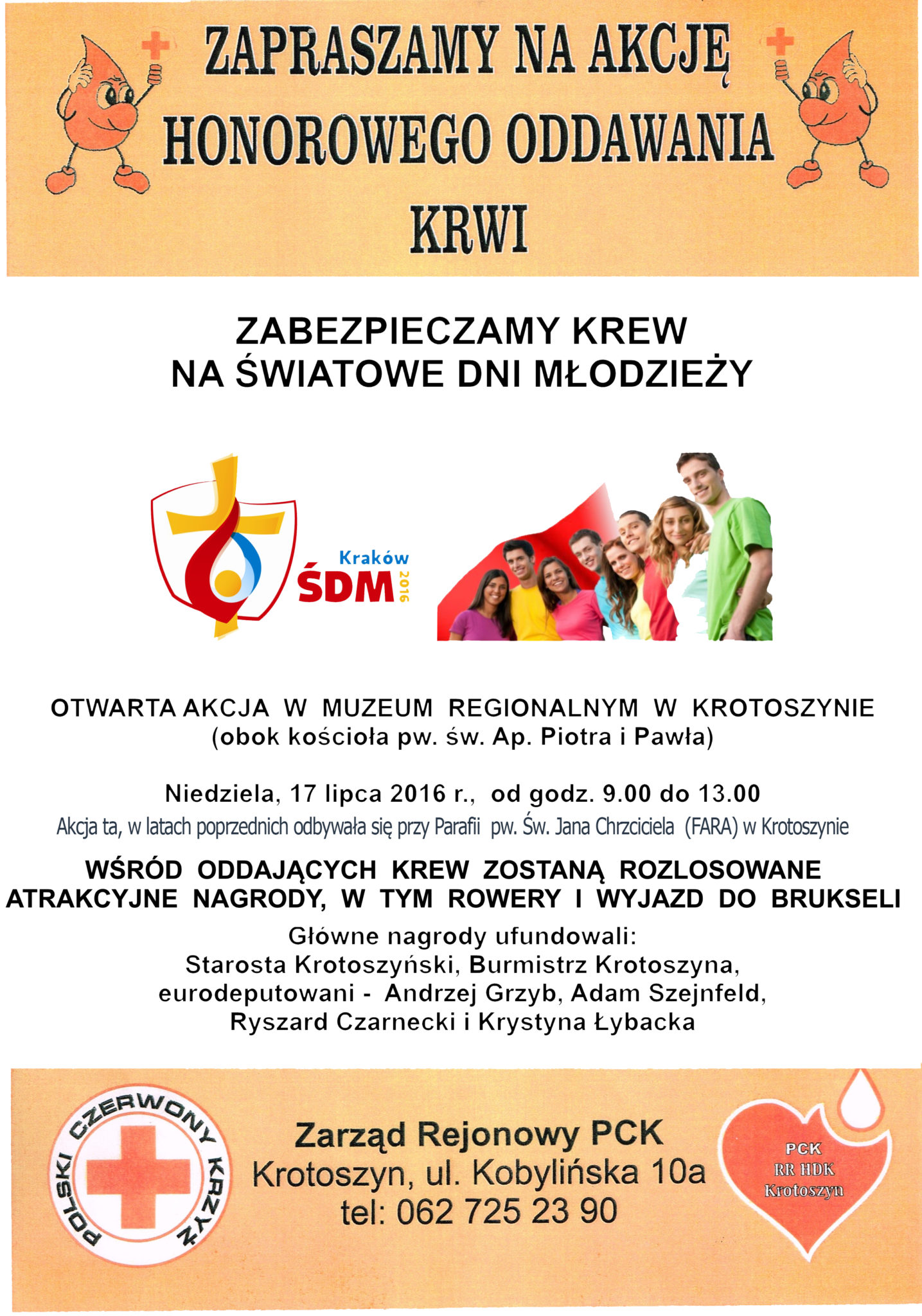 ZAPRASZAMY NA AKCJĘ HONOROWEGO ODDAWANIA KRWI

ZABEZPIECZAMY KREW NA ŚWIATOWE DNI MŁODZIEŻY

Kraków
ŚDM 2016

OTWARTA AKCJA W MUZEUM REGIONALNYM W KROTOSZYNIE
(obok kościoła pw. św. Ap. Piotra i Pawła)

Niedziela, 17 lipca 2016 r., od godz. 9.00 do 13.00
Akcja ta, w latach poprzednich odbywała się przy Parafii pw. Św. Jana Chrzciciela (FARA) w Krotoszynie

WŚRÓD ODDAJĄCYCH KREW ZOSTANĄ ROZLOSOWANE ATRAKCYJNE NAGRODY, W TYM ROWERY I WYJAZD DO BRUKSELI

Główne nagrody ufundowali:
Starosta Krotoszyński, Burmistrz Krotoszyna, eurodeputowani - Andrzej Grzyb, Adam Szejnfeld, Ryszard Czarnecki i Krystyna Łybacka

POLSKI CZERWONY KRZYŻ

Zarząd Rejonowy PCK
Krotoszyn, ul. Kobylińska 10a
tel: 062 725 23 90

PCK
RR HDK
Krotoszyn